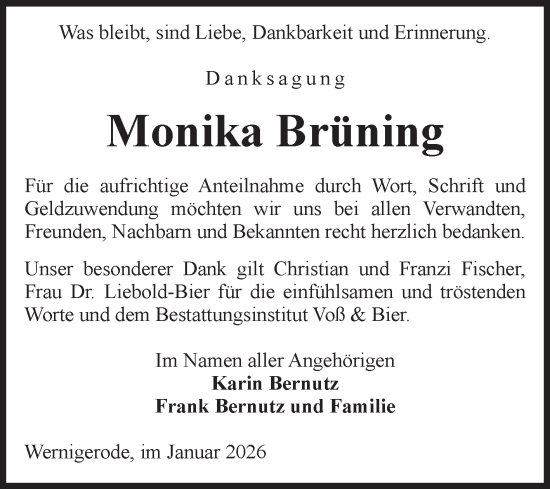 Was bleibt, sind Liebe, Dankbarkeit und Erinnerung.

Danksagung

Monika Brüning

Für die aufrichtige Anteilnahme durch Wort, Schrift und Geldzuwendung möchten wir uns bei allen Verwandten, Freunden, Nachbarn und Bekannten recht herzlich bedanken.

Unser besonderer Dank gilt Christian und Franzi Fischer, Frau Dr. Liebold-Bier für die einfühlsamen und tröstenden Worte und dem Bestattungsinstitut Voß & Bier.

Im Namen aller Angehörigen
Karin Bernutz
Frank Bernutz und Familie

Wernigerode, im Januar 2026